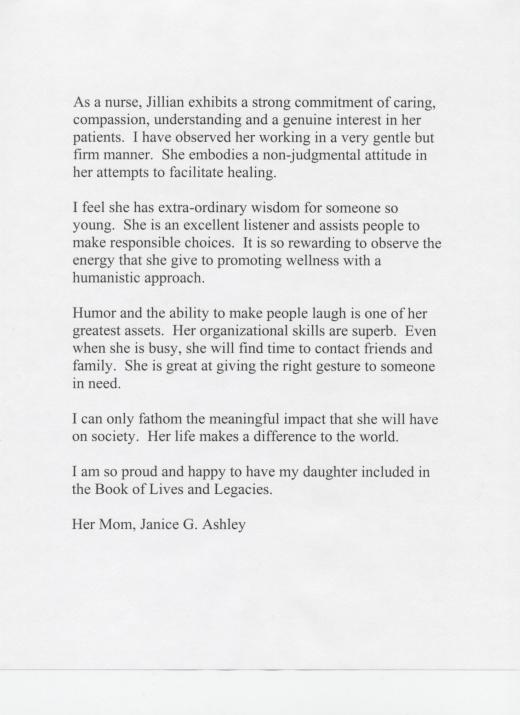 As a nurse, Jillian exhibits a strong commitment of caring, compassion, understanding and a genuine interest in her patients. I have observed her working in a very gentle but firm manner. She embodies a non-judgmental attitude in her attempts to facilitate healing.

I feel she has extra-ordinary wisdom for someone so young. She is an excellent listener and assists people to make responsible choices. It is so rewarding to observe the energy that she give to promoting wellness with a humanistic approach.

Humor and the ability to make people laugh is one of her greatest assets. Her organizational skills are superb. Even when she is busy, she will find time to contact friends and family. She is great at giving the right gesture to someone in need.

I can only fathom the meaningful impact that she will have on society. Her life makes a difference to the world.

I am so proud and happy to have my daughter included in the Book of Lives and Legacies.

Her Mom, Janice G. Ashley